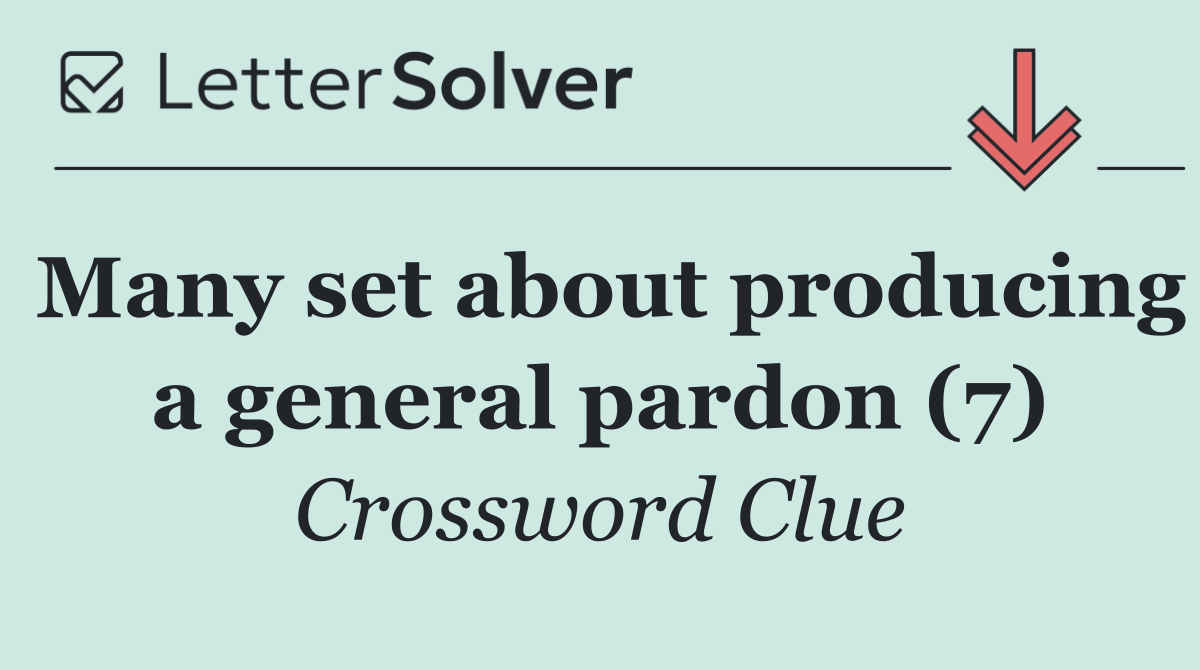 LetterSolver

Many set about producing a general pardon (7)

Crossword Clue